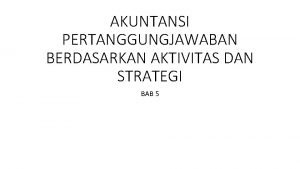 AKUNTANSI PERTANGGUNGJAWABAN BERDASARKAN AKTIVITAS DAN STRATEGI

BAB 5